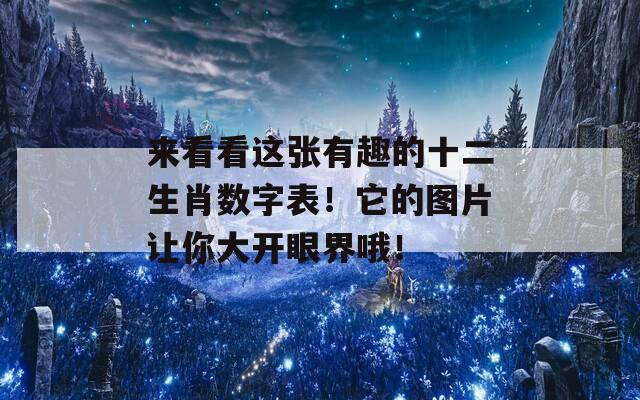 来看看这张有趣的十二生肖数字表！它的图片让你大开眼界哦！